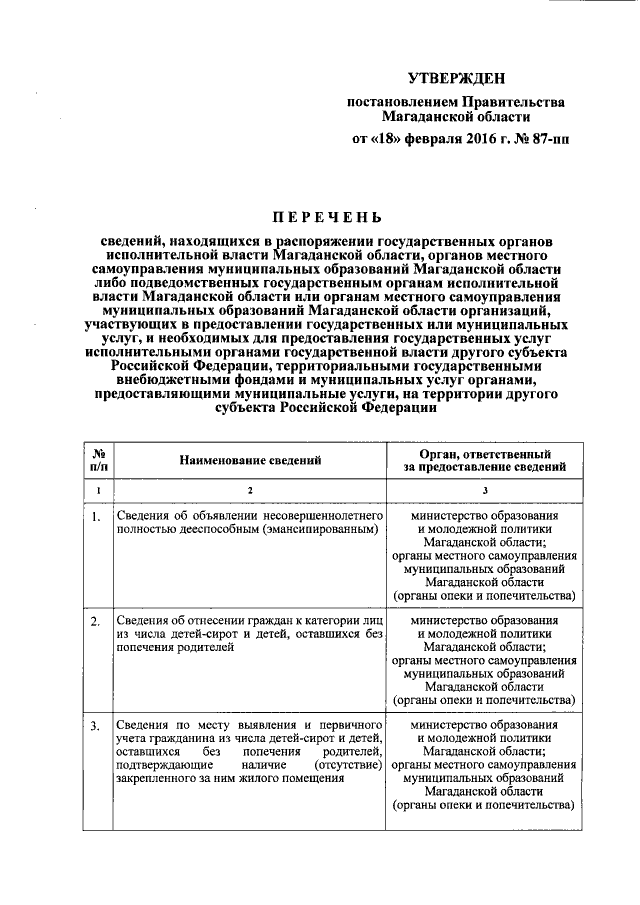 УТВЕРЖДЕН

постановлением Правительства Магаданской области

от «18» февраля 2016 г. № 87-пп

ПЕРЕЧЕНЬ

сведений, находящихся в распоряжении государственных органов исполнительной власти Магаданской области, органов местного самоуправления муниципальных образований Магаданской области либо подведомственных государственным органам исполнительной власти Магаданской области или органам местного самоуправления муниципальных образований Магаданской области организаций, участвующих в предоставлении государственных или муниципальных услуг, и необходимых для предоставления государственных услуг исполнительными органами государственной власти другого субъекта Российской Федерации, территориальными государственными внебюджетными фондами и муниципальных услуг органами, предоставляющими муниципальные услуги, на территории другого субъекта Российской Федерации

| № п/п | Наименование сведений | Орган, ответственный за предоставление сведений |
|---|---|---|
| 1 | 2 | 3 |
| 1. | Сведения об объявлении несовершеннолетнего полностью дееспособным (эмансипированным) | министерство образования и молодежной политики Магаданской области; органы местного самоуправления муниципальных образований Магаданской области (органы опеки и попечительства) |
| 2. | Сведения об отнесении граждан к категории лиц из числа детей-сирот и детей, оставшихся без попечения родителей | министерство образования и молодежной политики Магаданской области; органы местного самоуправления муниципальных образований Магаданской области (органы опеки и попечительства) |
| 3. | Сведения по месту выявления и первичного учета гражданина из числа детей-сирот и детей, оставшихся без попечения родителей, подтверждающие наличие (отсутствие) закрепленного за ним жилого помещения | министерство образования и молодежной политики Магаданской области; органы местного самоуправления муниципальных образований Магаданской области (органы опеки и попечительства) |